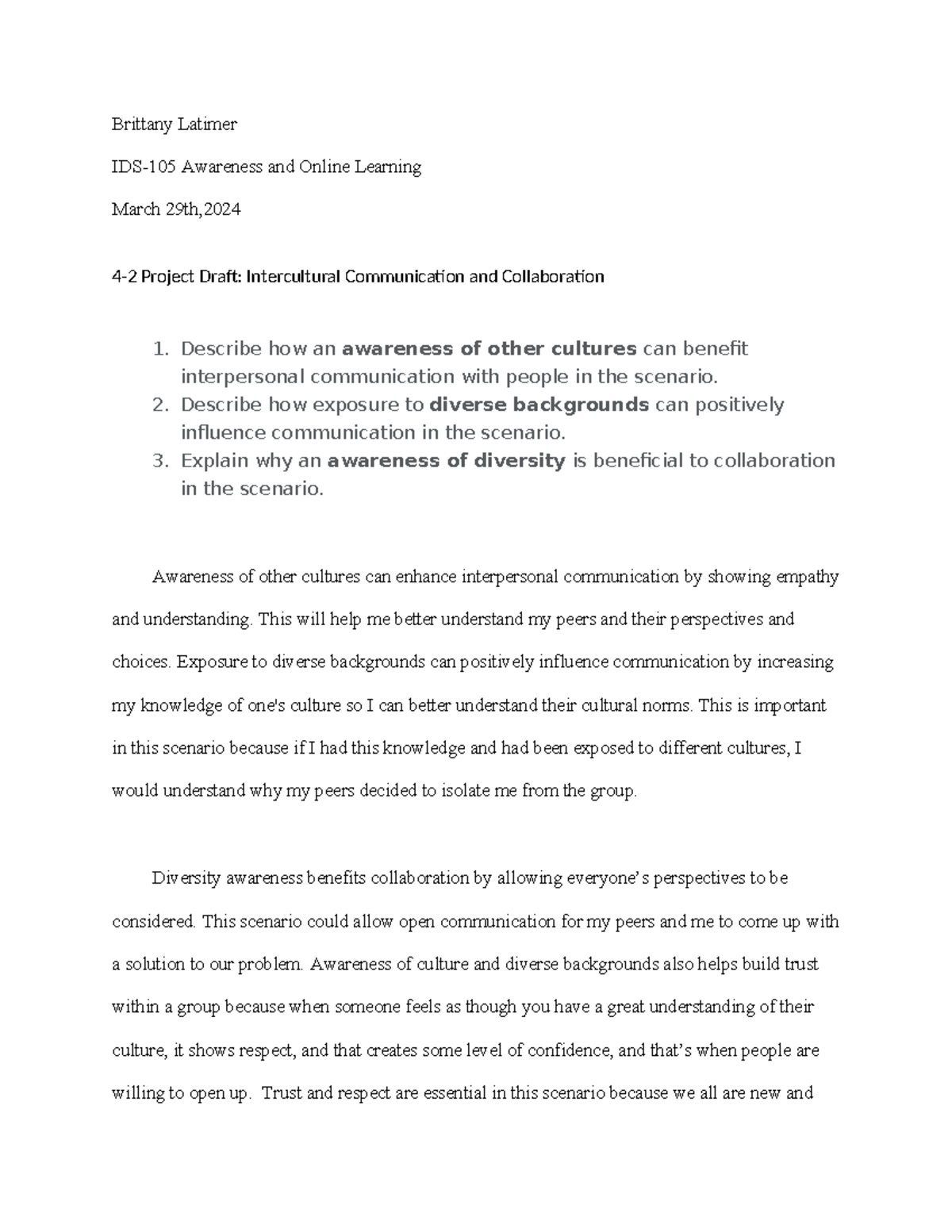 Brittany Latimer

IDS-105 Awareness and Online Learning

March 29th,2024

4-2 Project Draft: Intercultural Communication and Collaboration

1. Describe how an awareness of other cultures can benefit interpersonal communication with people in the scenario.
2. Describe how exposure to diverse backgrounds can positively influence communication in the scenario.
3. Explain why an awareness of diversity is beneficial to collaboration in the scenario.

Awareness of other cultures can enhance interpersonal communication by showing empathy and understanding. This will help me better understand my peers and their perspectives and choices. Exposure to diverse backgrounds can positively influence communication by increasing my knowledge of one's culture so I can better understand their cultural norms. This is important in this scenario because if I had this knowledge and had been exposed to different cultures, I would understand why my peers decided to isolate me from the group.

Diversity awareness benefits collaboration by allowing everyone's perspectives to be considered. This scenario could allow open communication for my peers and me to come up with a solution to our problem. Awareness of culture and diverse backgrounds also helps build trust within a group because when someone feels as though you have a great understanding of their culture, it shows respect, and that creates some level of confidence, and that's when people are willing to open up. Trust and respect are essential in this scenario because we all are new and